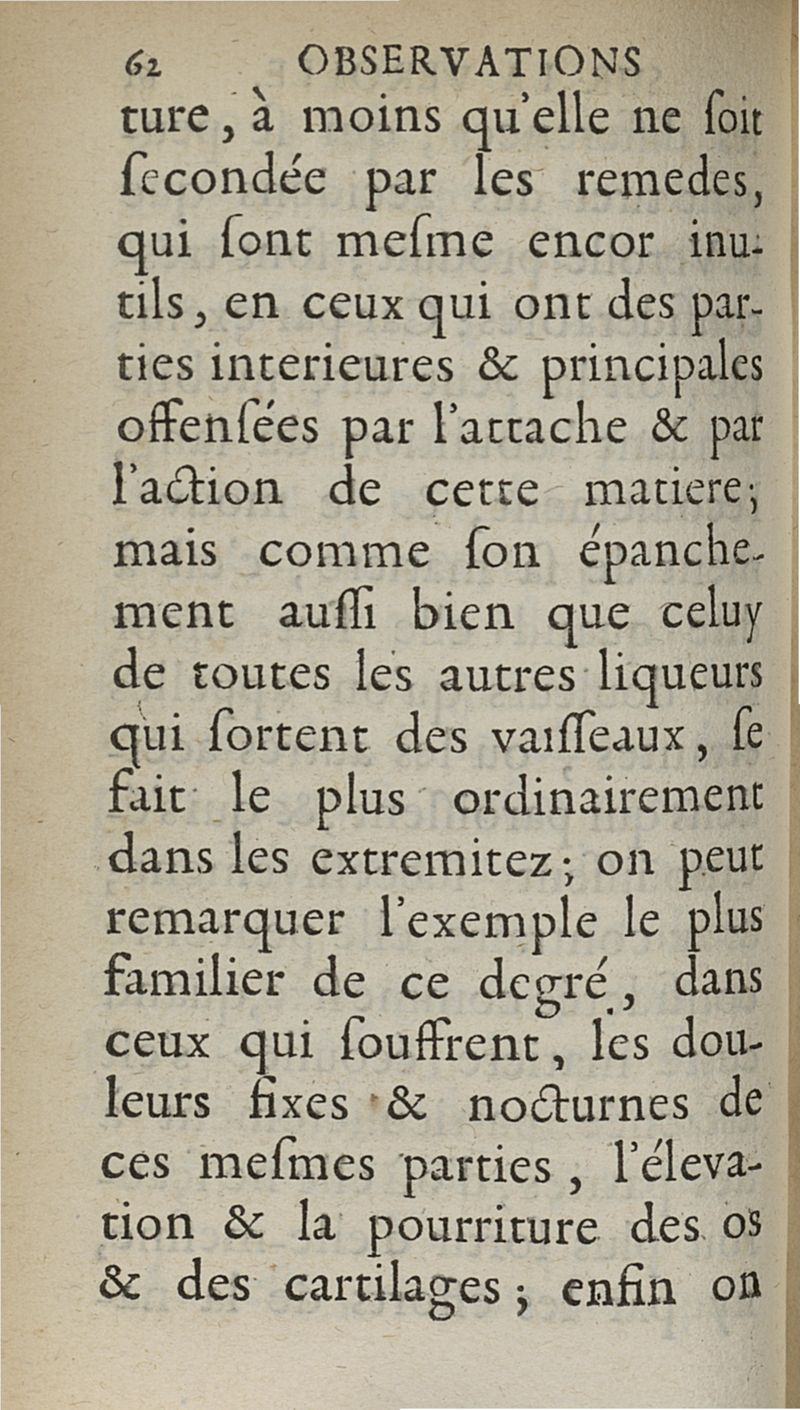 62 OBSERVATIONS

ture, à moins qu'elle ne ſoit ſecondée par les remedes, qui ſont meſme encor inutils, en ceux qui ont des parties interieures & principales offenſées par l'attache & par l'action de cette matiere; mais comme ſon épanchement auſſi bien que celuy de toutes les autres liqueurs qui ſortent des vaiſſeaux, ſe fait le plus ordinairement dans les extremitez; on peut remarquer l'exemple le plus familier de ce degré, dans ceux qui ſouffrent, les douleurs fixes & nocturnes de ces meſmes parties, l'élevation & la pourriture des os & des cartilages; enfin on